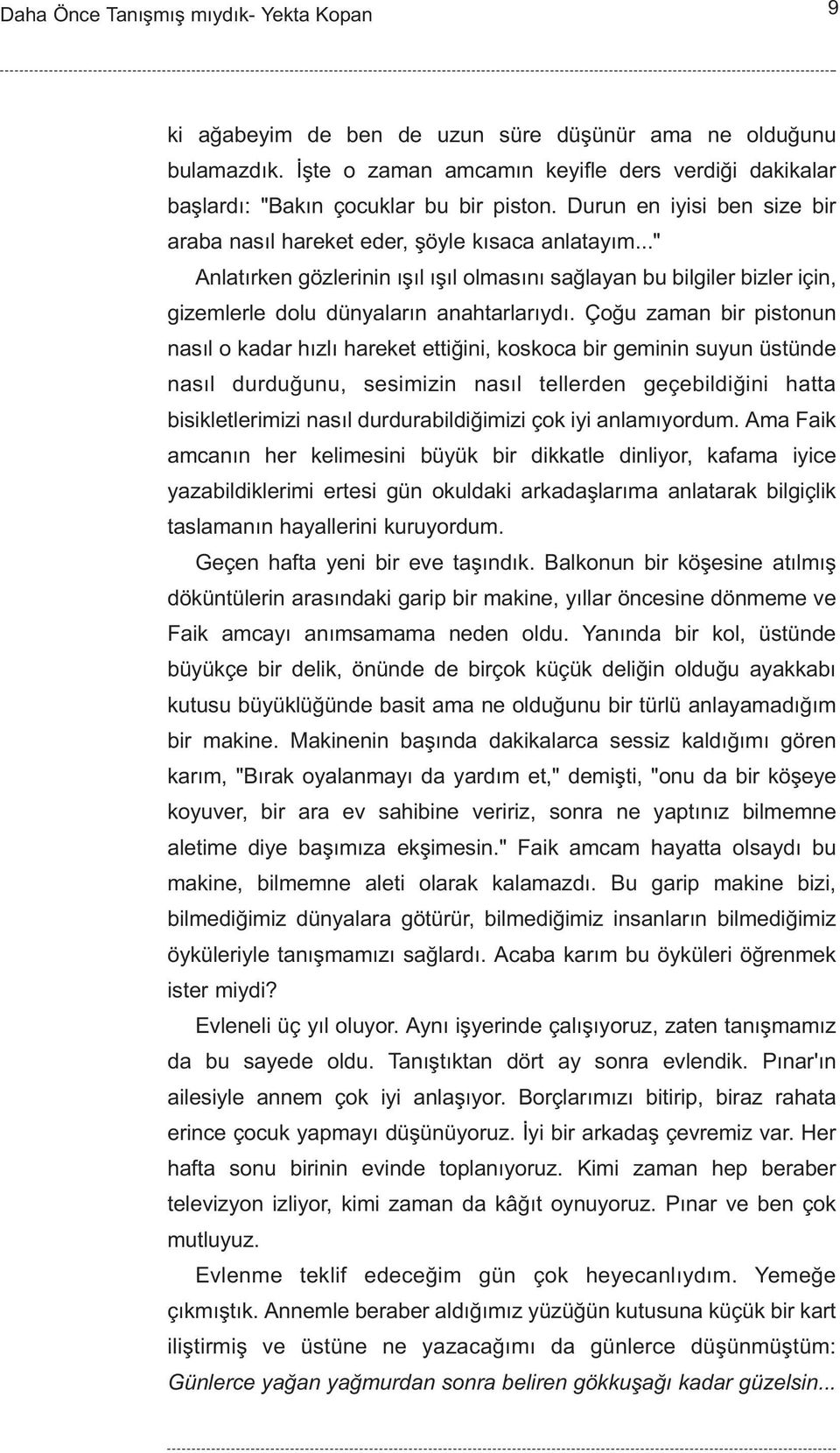 Daha Önce Tanışmış mıydık- Yekta Kopan

9

ki ağabeyim de ben de uzun süre düşünür ama ne olduğunu bulamazdık. İşte o zaman amcamın keyifle ders verdiği dakikalar başlardı: "Bakın çocuklar bu bir piston. Durun en iyisi ben size bir araba nasıl hareket eder, şöyle kısaca anlatayım..."

Anlatırken gözlerinin ışıl ışıl olmasını sağlayan bu bilgiler bizler için, gizemlerle dolu dünyaların anahtarlarıydı. Çoğu zaman bir pistonun nasıl o kadar hızlı hareket ettiğini, koskoca bir geminin suyun üstünde nasıl durduğunu, sesimizin nasıl tellerden geçebildiğini hatta bisikletlerimizi nasıl durdurabildiğimizi çok iyi anlamıyordum. Ama Faik amcanın her kelimesini büyük bir dikkatle dinliyor, kafama iyice yazabildiklerimi ertesi gün okuldaki arkadaşlarıma anlatarak bilgiçlik taslamanın hayallerini kuruyordum.

Geçen hafta yeni bir eve taşındık. Balkonun bir köşesine atılmış döküntülerin arasındaki garip bir makine, yıllar öncesine dönmeme ve Faik amcayı anımsamama neden oldu. Yanında bir kol, üstünde büyükçe bir delik, önünde de birçok küçük deliğin olduğu ayakkabı kutusu büyüklüğünde basit ama ne olduğunu bir türlü anlayamadığım bir makine. Makinenin başında dakikalarca sessiz kaldığımı gören karım, "Bırak oyalanmayı da yardım et," demişti, "onu da bir köşeye koyuver, bir ara ev sahibine veririz, sonra ne yaptınız bilmemne aletime diye başımıza ekşimesin." Faik amcam hayatta olsaydı bu makine, bilmemne aleti olarak kalamazdı. Bu garip makine bizi, bilmediğimiz dünyalara götürür, bilmediğimiz insanların bilmediğimiz öyküleriyle tanışmamızı sağlardı. Acaba karım bu öyküleri öğrenmek ister miydi?

Evleneli üç yıl oluyor. Aynı işyerinde çalışıyoruz, zaten tanışmamız da bu sayede oldu. Tanıştıktan dört ay sonra evlendik. Pınar'ın ailesiyle annem çok iyi anlaşıyor. Borçlarımızı bitirip, biraz rahata erince çocuk yapmayı düşünüyoruz. İyi bir arkadaş çevremiz var. Her hafta sonu birinin evinde toplanıyoruz. Kimi zaman hep beraber televizyon izliyor, kimi zaman da kâğıt oynuyoruz. Pınar ve ben çok mutluyuz.

Evlenme teklif edeceğim gün çok heyecanlıydım. Yemeğe çıkmıştık. Annemle beraber aldığımız yüzüğün kutusuna küçük bir kart iliştirmiş ve üstüne ne yazacağımı da günlerce düşünmüştüm: Günlerce yağan yağmurdan sonra beliren gökkuşağı kadar güzelsin...